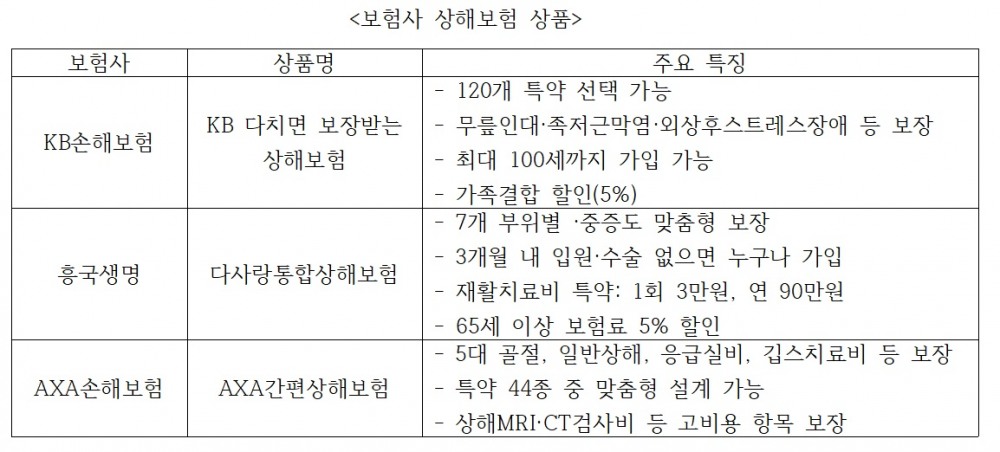 <보험사 상해보험 상품>

| 보험사 | 상품명 | 주요 특징 |
|---|---|---|
| KB손해보험 | KB 다치면 보장받는 상해보험 | - 120개 특약 선택 가능<br>- 무릎인대·족저근막염·외상후스트레스장애 등 보장<br>- 최대 100세까지 가입 가능<br>- 가족결합 할인(5%) |
| 흥국생명 | 다사랑통합상해보험 | - 7개 부위별 ·중증도 맞춤형 보장<br>- 3개월 내 입원·수술 없으면 누구나 가입<br>- 재활치료비 특약: 1회 3만원, 연 90만원<br>- 65세 이상 보험료 5% 할인 |
| AXA손해보험 | AXA간편상해보험 | - 5대 골절, 일반상해, 응급실비, 깁스치료비 등 보장<br>- 특약 44종 중 맞춤형 설계 가능<br>- 상해MRI·CT검사비 등 고비용 항목 보장 |